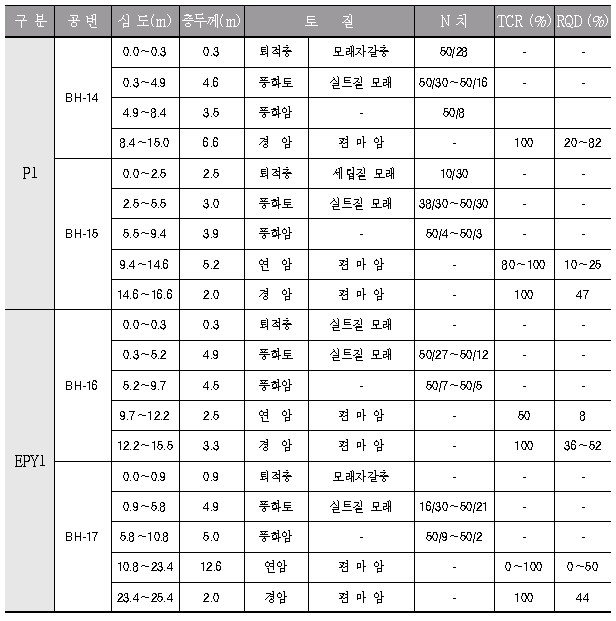 | 구 분 | 공 번 | 심 도(m) | 층두께(m) | 토 질 | | N 치 | TCR (%) | RQD (%) |
|---|---|---|---|---|---|---|---|---|
| P1 | BH-14 | 0.0~0.3 | 0.3 | 퇴적층 | 모래자갈층 | 50/28 | - | - |
| | | 0.3~4.9 | 4.6 | 풍화토 | 실트질 모래 | 50/30~50/16 | - | - |
| | | 4.9~8.4 | 3.5 | 풍화암 | - | 50/8 | | |
| | | 8.4~15.0 | 6.6 | 경 암 | 편 마 암 | - | 100 | 20~82 |
| | BH-15 | 0.0~2.5 | 2.5 | 퇴적층 | 세립질 모래 | 10/30 | - | - |
| | | 2.5~5.5 | 3.0 | 풍화토 | 실트질 모래 | 38/30~50/30 | - | - |
| | | 5.5~9.4 | 3.9 | 풍화암 | - | 50/4~50/3 | - | - |
| | | 9.4~14.6 | 5.2 | 연 암 | 편 마 암 | - | 80~100 | 10~25 |
| | | 14.6~16.6 | 2.0 | 경 암 | 편 마 암 | - | 100 | 47 |
| EPY1 | BH-16 | 0.0~0.3 | 0.3 | 퇴적층 | 실트질 모래 | - | - | - |
| | | 0.3~5.2 | 4.9 | 풍화토 | 실트질 모래 | 50/27~50/12 | - | - |
| | | 5.2~9.7 | 4.5 | 풍화암 | - | 50/7~50/5 | - | - |
| | | 9.7~12.2 | 2.5 | 연 암 | 편 마 암 | - | 50 | 8 |
| | | 12.2~15.5 | 3.3 | 경 암 | 편 마 암 | - | 100 | 36~52 |
| | BH-17 | 0.0~0.9 | 0.9 | 퇴적층 | 모래자갈층 | - | - | - |
| | | 0.9~5.8 | 4.9 | 풍화토 | 실트질 모래 | 16/30~50/21 | - | - |
| | | 5.8~10.8 | 5.0 | 풍화암 | - | 50/9~50/2 | - | - |
| | | 10.8~23.4 | 12.6 | 연암 | 편 마 암 | - | 0~100 | 0~50 |
| | | 23.4~25.4 | 2.0 | 경암 | 편 마 암 | - | 100 | 44 |